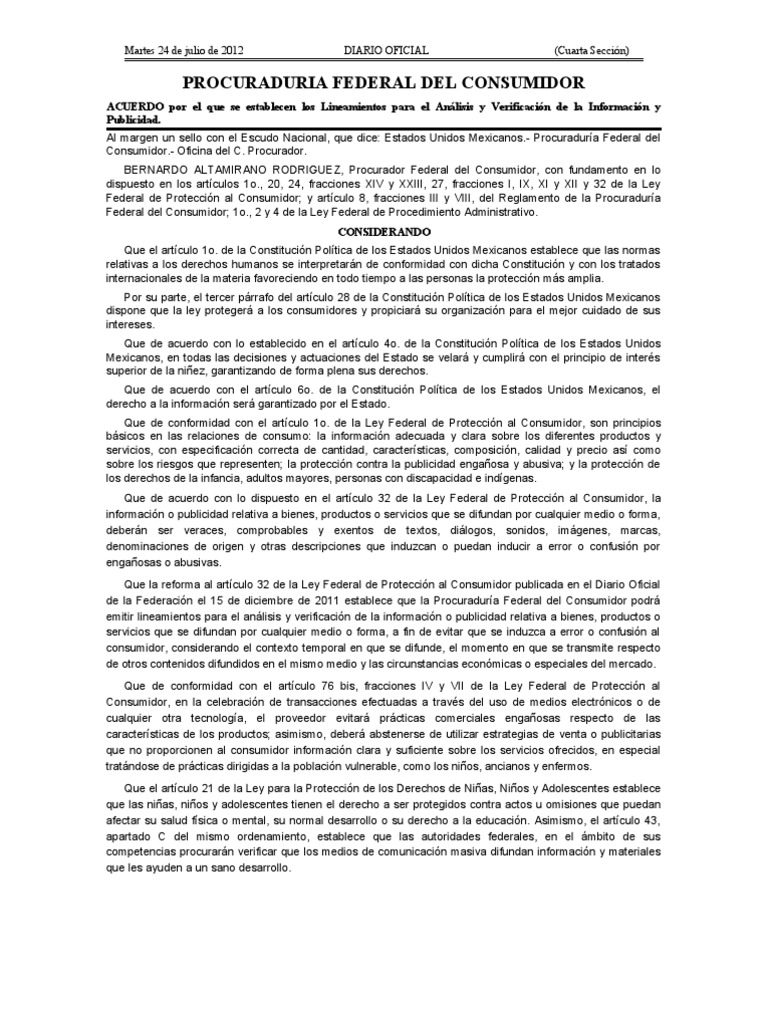 Martes 24 de julio de 2012 DIARIO OFICIAL (Cuarta Sección)

PROCURADURIA FEDERAL DEL CONSUMIDOR

ACUERDO por el que se establecen los Lineamientos para el Análisis y Verificación de la Información y Publicidad.

Al margen un sello con el Escudo Nacional, que dice: Estados Unidos Mexicanos.- Procuraduría Federal del Consumidor.- Oficina del C. Procurador.

BERNARDO ALTAMIRANO RODRIGUEZ, Procurador Federal del Consumidor, con fundamento en lo dispuesto en los artículos 1o., 20, 24, fracciones XIV y XXIII, 27, fracciones I, IX, XI y XII y 32 de la Ley Federal de Protección al Consumidor; y artículo 8, fracciones III y VIII, del Reglamento de la Procuraduría Federal del Consumidor; 1o., 2 y 4 de la Ley Federal de Procedimiento Administrativo.

CONSIDERANDO

Que el artículo 1o. de la Constitución Política de los Estados Unidos Mexicanos establece que las normas relativas a los derechos humanos se interpretarán de conformidad con dicha Constitución y con los tratados internacionales de la materia favoreciendo en todo tiempo a las personas la protección más amplia.

Por su parte, el tercer párrafo del artículo 28 de la Constitución Política de los Estados Unidos Mexicanos dispone que la ley protegerá a los consumidores y propiciará su organización para el mejor cuidado de sus intereses.

Que de acuerdo con lo establecido en el artículo 4o. de la Constitución Política de los Estados Unidos Mexicanos, en todas las decisiones y actuaciones del Estado se velará y cumplirá con el principio de interés superior de la niñez, garantizando de forma plena sus derechos.

Que de acuerdo con el artículo 6o. de la Constitución Política de los Estados Unidos Mexicanos, el derecho a la información será garantizado por el Estado.

Que de conformidad con el artículo 1o. de la Ley Federal de Protección al Consumidor, son principios básicos en las relaciones de consumo: la información adecuada y clara sobre los diferentes productos y servicios, con especificación correcta de cantidad, características, composición, calidad y precio así como sobre los riesgos que representen; la protección contra la publicidad engañosa y abusiva; y la protección de los derechos de la infancia, adultos mayores, personas con discapacidad e indígenas.

Que de acuerdo con lo dispuesto en el artículo 32 de la Ley Federal de Protección al Consumidor, la información o publicidad relativa a bienes, productos o servicios que se difundan por cualquier medio o forma, deberán ser veraces, comprobables y exentos de textos, diálogos, sonidos, imágenes, marcas, denominaciones de origen y otras descripciones que induzcan o puedan inducir a error o confusión por engañosas o abusivas.

Que la reforma al artículo 32 de la Ley Federal de Protección al Consumidor publicada en el Diario Oficial de la Federación el 15 de diciembre de 2011 establece que la Procuraduría Federal del Consumidor podrá emitir lineamientos para el análisis y verificación de la información o publicidad relativa a bienes, productos o servicios que se difundan por cualquier medio o forma, a fin de evitar que se induzca a error o confusión al consumidor, considerando el contexto temporal en que se difunde, el momento en que se transmite respecto de otros contenidos difundidos en el mismo medio y las circunstancias económicas o especiales del mercado.

Que de conformidad con el artículo 76 bis, fracciones IV y VII de la Ley Federal de Protección al Consumidor, en la celebración de transacciones efectuadas a través del uso de medios electrónicos o de cualquier otra tecnología, el proveedor evitará prácticas comerciales engañosas respecto de las características de los productos; asimismo, deberá abstenerse de utilizar estrategias de venta o publicitarias que no proporcionen al consumidor información clara y suficiente sobre los servicios ofrecidos, en especial tratándose de prácticas dirigidas a la población vulnerable, como los niños, ancianos y enfermos.

Que el artículo 21 de la Ley para la Protección de los Derechos de Niñas, Niños y Adolescentes establece que las niñas, niños y adolescentes tienen el derecho a ser protegidos contra actos u omisiones que puedan afectar su salud física o mental, su normal desarrollo o su derecho a la educación. Asimismo, el artículo 43, apartado C del mismo ordenamiento, establece que las autoridades federales, en el ámbito de sus competencias procurarán verificar que los medios de comunicación masiva difundan información y materiales que les ayuden a un sano desarrollo.